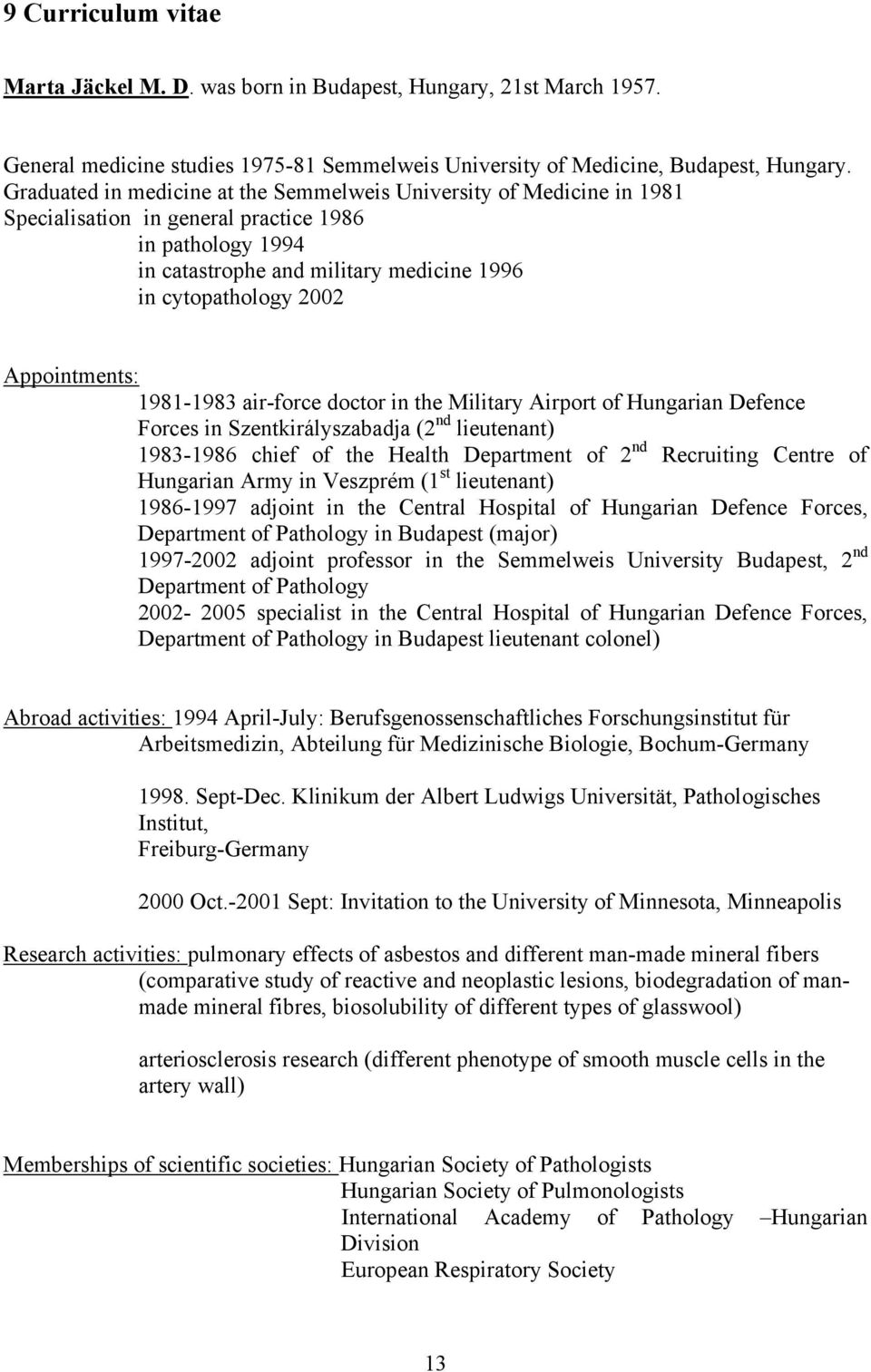 9 Curriculum vitae

Marta Jäckel M. D. was born in Budapest, Hungary, 21st March 1957.

General medicine studies 1975-81 Semmelweis University of Medicine, Budapest, Hungary.
Graduated in medicine at the Semmelweis University of Medicine in 1981
Specialisation in general practice 1986
in pathology 1994
in catastrophe and military medicine 1996
in cytopathology 2002

Appointments:
1981-1983 air-force doctor in the Military Airport of Hungarian Defence Forces in Szentkirályszabadja (2$^{nd}$ lieutenant)
1983-1986 chief of the Health Department of 2$^{nd}$ Recruiting Centre of Hungarian Army in Veszprém (1$^{st}$ lieutenant)
1986-1997 adjoint in the Central Hospital of Hungarian Defence Forces, Department of Pathology in Budapest (major)
1997-2002 adjoint professor in the Semmelweis University Budapest, 2$^{nd}$ Department of Pathology
2002- 2005 specialist in the Central Hospital of Hungarian Defence Forces, Department of Pathology in Budapest lieutenant colonel)

Abroad activities: 1994 April-July: Berufsgenossenschaftliches Forschungsinstitut für Arbeitsmedizin, Abteilung für Medizinische Biologie, Bochum-Germany

1998. Sept-Dec. Klinikum der Albert Ludwigs Universität, Pathologisches Institut,
Freiburg-Germany

2000 Oct.-2001 Sept: Invitation to the University of Minnesota, Minneapolis

Research activities: pulmonary effects of asbestos and different man-made mineral fibers (comparative study of reactive and neoplastic lesions, biodegradation of man-made mineral fibres, biosolubility of different types of glasswool)

arteriosclerosis research (different phenotype of smooth muscle cells in the artery wall)

Memberships of scientific societies: Hungarian Society of Pathologists
Hungarian Society of Pulmonologists
International Academy of Pathology –Hungarian Division
European Respiratory Society

13